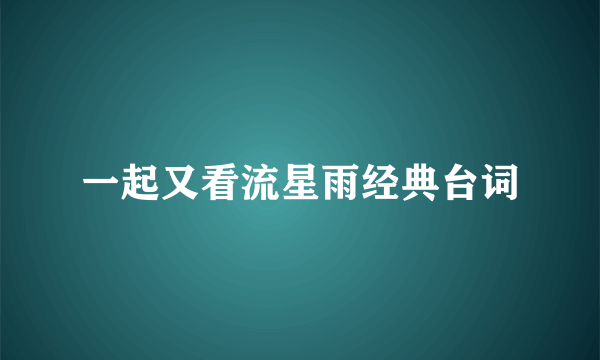 一起又看流星雨经典台词